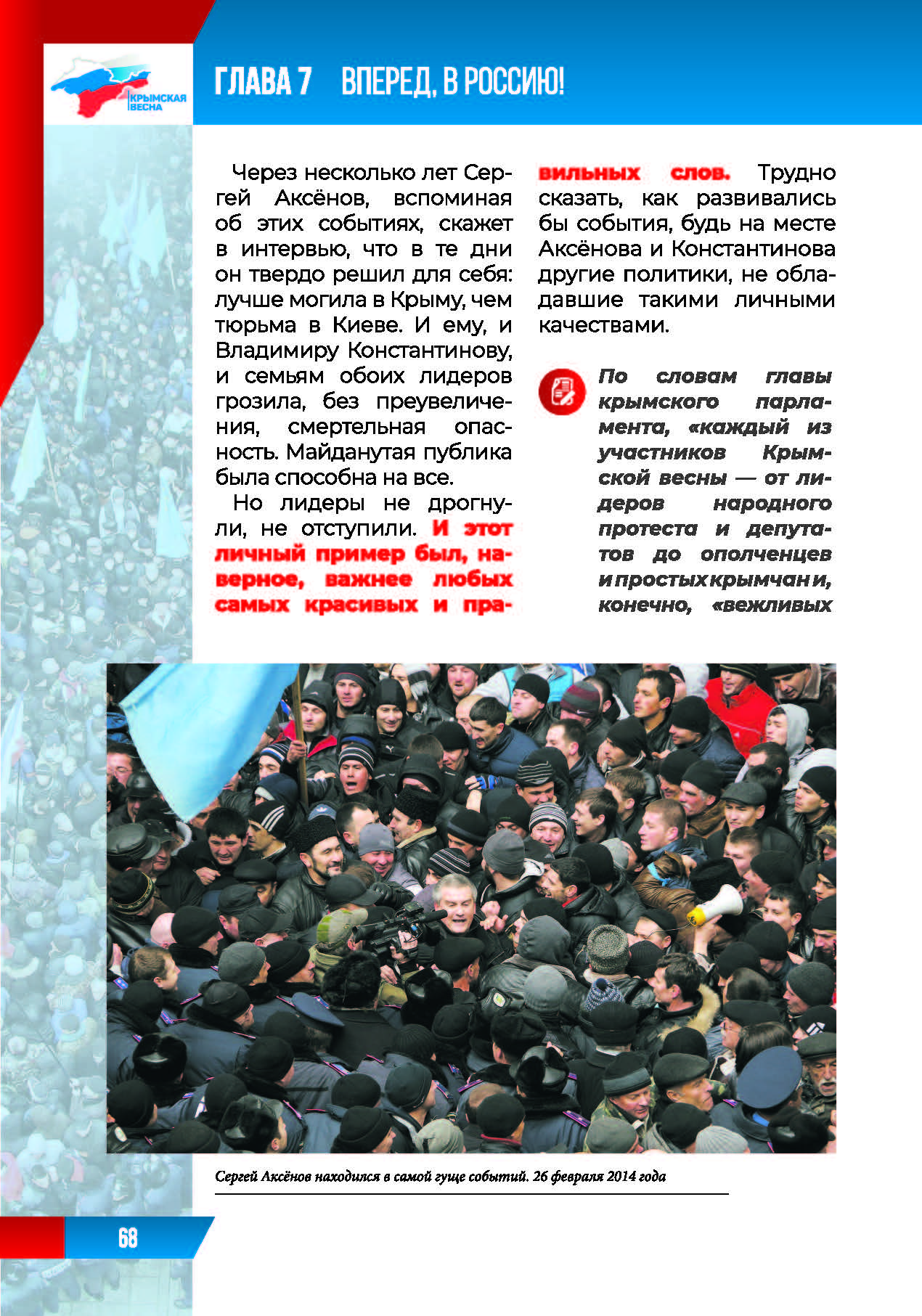 КРЫМСКАЯ ВЕСНА

ГЛАВА 7 ВПЕРЕД, В РОССИЮ!

Через несколько лет Сергей Аксёнов, вспоминая об этих событиях, скажет в интервью, что в те дни он твердо решил для себя: лучше могила в Крыму, чем тюрьма в Киеве. И ему, и Владимиру Константинову, и семьям обоих лидеров грозила, без преувеличения, смертельная опасность. Майданутая публика была способна на все.

Но лидеры не дрогнули, не отступили. И этот личный пример был, наверное, важнее любых самых красивых и правильных слов. Трудно сказать, как развивались бы события, будь на месте Аксёнова и Константинова другие политики, не обладавшие такими личными качествами.

По словам главы крымского парламента, «каждый из участников Крымской весны — от лидеров народного протеста и депутатов до ополченцев и простых крымчан и, конечно, «вежливых

Сергей Аксёнов находился в самой гуще событий. 26 февраля 2014 года

68